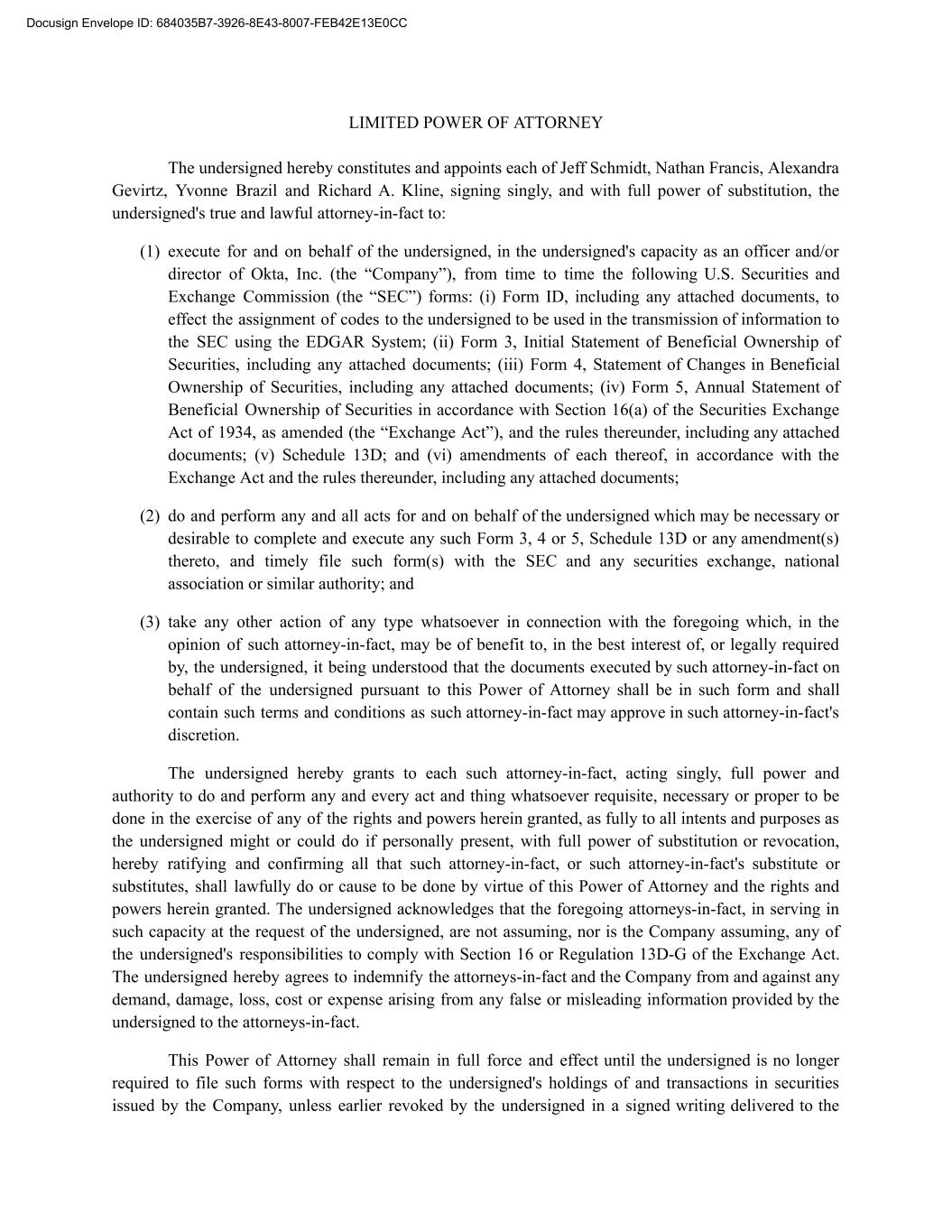 Docusign Envelope ID: 684035B7-3926-8E43-8007-FEB42E13E0CC

LIMITED POWER OF ATTORNEY

The undersigned hereby constitutes and appoints each of Jeff Schmidt, Nathan Francis, Alexandra Gevirtz, Yvonne Brazil and Richard A. Kline, signing singly, and with full power of substitution, the undersigned's true and lawful attorney-in-fact to:

(1) execute for and on behalf of the undersigned, in the undersigned's capacity as an officer and/or director of Okta, Inc. (the “Company”), from time to time the following U.S. Securities and Exchange Commission (the “SEC”) forms: (i) Form ID, including any attached documents, to effect the assignment of codes to the undersigned to be used in the transmission of information to the SEC using the EDGAR System; (ii) Form 3, Initial Statement of Beneficial Ownership of Securities, including any attached documents; (iii) Form 4, Statement of Changes in Beneficial Ownership of Securities, including any attached documents; (iv) Form 5, Annual Statement of Beneficial Ownership of Securities in accordance with Section 16(a) of the Securities Exchange Act of 1934, as amended (the “Exchange Act”), and the rules thereunder, including any attached documents; (v) Schedule 13D; and (vi) amendments of each thereof, in accordance with the Exchange Act and the rules thereunder, including any attached documents;

(2) do and perform any and all acts for and on behalf of the undersigned which may be necessary or desirable to complete and execute any such Form 3, 4 or 5, Schedule 13D or any amendment(s) thereto, and timely file such form(s) with the SEC and any securities exchange, national association or similar authority; and

(3) take any other action of any type whatsoever in connection with the foregoing which, in the opinion of such attorney-in-fact, may be of benefit to, in the best interest of, or legally required by, the undersigned, it being understood that the documents executed by such attorney-in-fact on behalf of the undersigned pursuant to this Power of Attorney shall be in such form and shall contain such terms and conditions as such attorney-in-fact may approve in such attorney-in-fact's discretion.

The undersigned hereby grants to each such attorney-in-fact, acting singly, full power and authority to do and perform any and every act and thing whatsoever requisite, necessary or proper to be done in the exercise of any of the rights and powers herein granted, as fully to all intents and purposes as the undersigned might or could do if personally present, with full power of substitution or revocation, hereby ratifying and confirming all that such attorney-in-fact, or such attorney-in-fact's substitute or substitutes, shall lawfully do or cause to be done by virtue of this Power of Attorney and the rights and powers herein granted. The undersigned acknowledges that the foregoing attorneys-in-fact, in serving in such capacity at the request of the undersigned, are not assuming, nor is the Company assuming, any of the undersigned's responsibilities to comply with Section 16 or Regulation 13D-G of the Exchange Act. The undersigned hereby agrees to indemnify the attorneys-in-fact and the Company from and against any demand, damage, loss, cost or expense arising from any false or misleading information provided by the undersigned to the attorneys-in-fact.

This Power of Attorney shall remain in full force and effect until the undersigned is no longer required to file such forms with respect to the undersigned's holdings of and transactions in securities issued by the Company, unless earlier revoked by the undersigned in a signed writing delivered to the